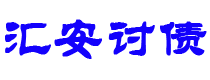 汇安讨债